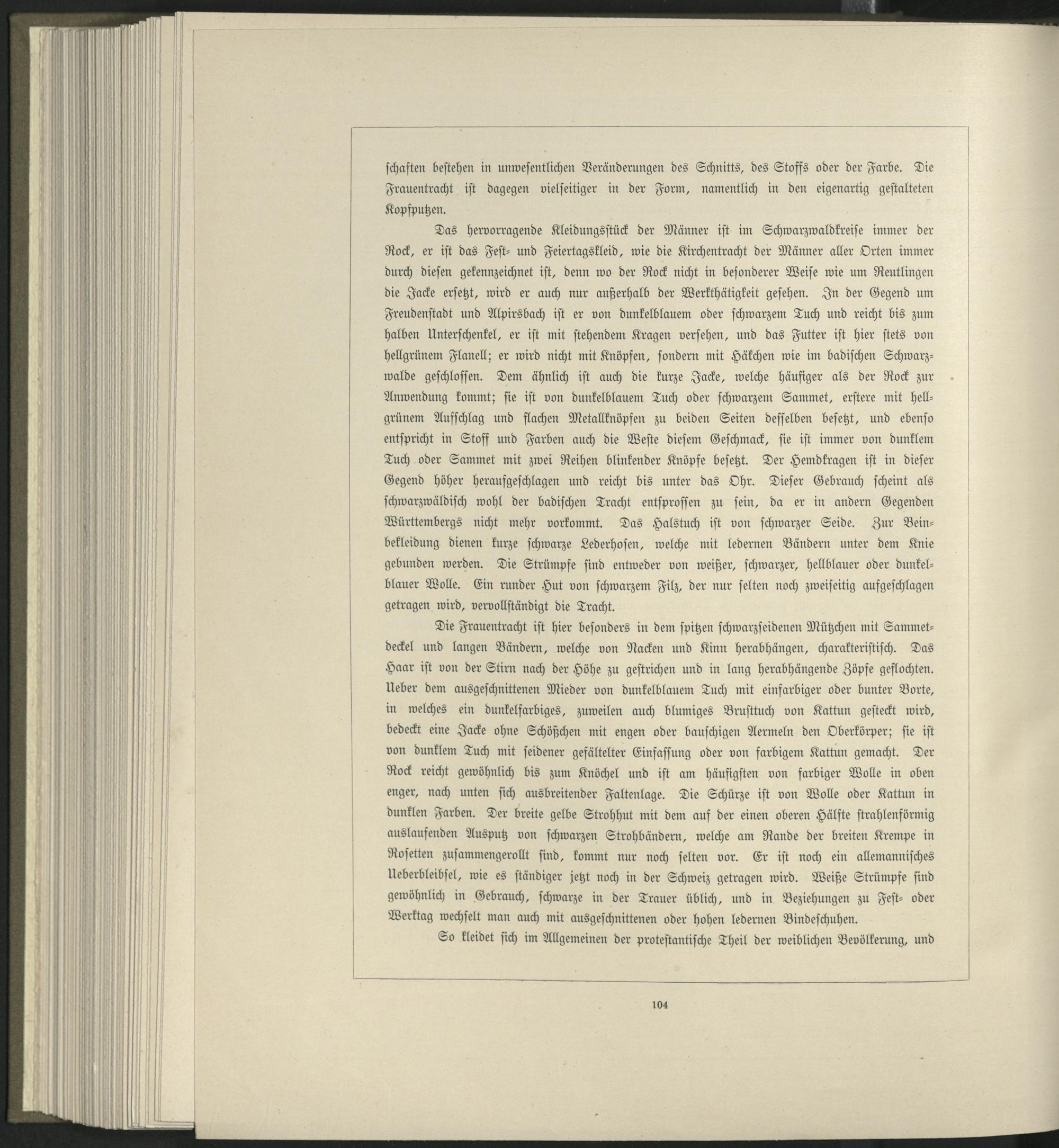 schaften bestehen in unwesentlichen Veränderungen des Schnitts, des Stoffs oder der Farbe. Die Frauentracht ist dagegen vielseitiger in der Form, namentlich in den eigenartig gestalteten Kopfputzen.

Das hervorragende Kleidungsstück der Männer ist im Schwarzwaldkreise immer der Rock, er ist das Fest- und Feiertagskleid, wie die Kirchentracht der Männer aller Orten immer durch diesen gekennzeichnet ist, denn wo der Rock nicht in besonderer Weise wie um Reutlingen die Jacke ersetzt, wird er auch nur außerhalb der Werkthätigkeit gesehen. In der Gegend um Freudenstadt und Alpirsbach ist er von dunkelblauem oder schwarzem Tuch und reicht bis zum halben Unterschenkel, er ist mit stehendem Kragen versehen, und das Futter ist hier stets von hellgrünem Flanell; er wird nicht mit Knöpfen, sondern mit Häkchen wie im badischen Schwarzwalde geschlossen. Dem ähnlich ist auch die kurze Jacke, welche häufiger als der Rock zur Anwendung kommt; sie ist von dunkelblauem Tuch oder schwarzem Sammet, erstere mit hellgrünem Aufschlag und flachen Metallknöpfen zu beiden Seiten desselben besetzt, und ebenso entspricht in Stoff und Farben auch die Weste diesem Geschmack, sie ist immer von dunklem Tuch oder Sammet mit zwei Reihen blinkender Knöpfe besetzt. Der Hemdkragen ist in dieser Gegend höher heraufgeschlagen und reicht bis unter das Ohr. Dieser Gebrauch scheint als schwarzwäldisch wohl der badischen Tracht entsprossen zu sein, da er in andern Gegenden Württembergs nicht mehr vorkommt. Das Halstuch ist von schwarzer Seide. Zur Beinbekleidung dienen kurze schwarze Lederhosen, welche mit ledernen Bändern unter dem Knie gebunden werden. Die Strümpfe sind entweder von weißer, schwarzer, hellblauer oder dunkelblauer Wolle. Ein runder Hut von schwarzem Filz, der nur selten noch zweiseitig aufgeschlagen getragen wird, vervollständigt die Tracht.

Die Frauentracht ist hier besonders in dem spitzen schwarzseidenen Mützchen mit Sammetdeckel und langen Bändern, welche von Nacken und Kinn herabhängen, charakteristisch. Das Haar ist von der Stirn nach der Höhe zu gestrichen und in lang herabhängende Zöpfe geflochten. Ueber dem ausgeschnittenen Mieder von dunkelblauem Tuch mit einfarbiger oder bunter Borte, in welches ein dunkelfarbiges, zuweilen auch blumiges Brusttuch von Kattun gesteckt wird, bedeckt eine Jacke ohne Schößchen mit engen oder bauschigen Aermeln den Oberkörper; sie ist von dunklem Tuch mit seidener gefältelter Einfassung oder von farbigem Kattun gemacht. Der Rock reicht gewöhnlich bis zum Knöchel und ist am häufigsten von farbiger Wolle in oben enger, nach unten sich ausbreitender Faltenlage. Die Schürze ist von Wolle oder Kattun in dunklen Farben. Der breite gelbe Strohhut mit dem auf der einen oberen Hälfte strahlenförmig auslaufenden Ausputz von schwarzen Strohbändern, welche am Rande der breiten Krempe in Rosetten zusammengerollt sind, kommt nur noch selten vor. Er ist noch ein allemannisches Ueberbleibsel, wie es ständiger jetzt noch in der Schweiz getragen wird. Weiße Strümpfe sind gewöhnlich in Gebrauch, schwarze in der Trauer üblich, und in Beziehungen zu Fest- oder Werktag wechselt man auch mit ausgeschnittenen oder hohen ledernen Bindeschuhen.

So kleidet sich im Allgemeinen der protestantische Theil der weiblichen Bevölkerung, und

104